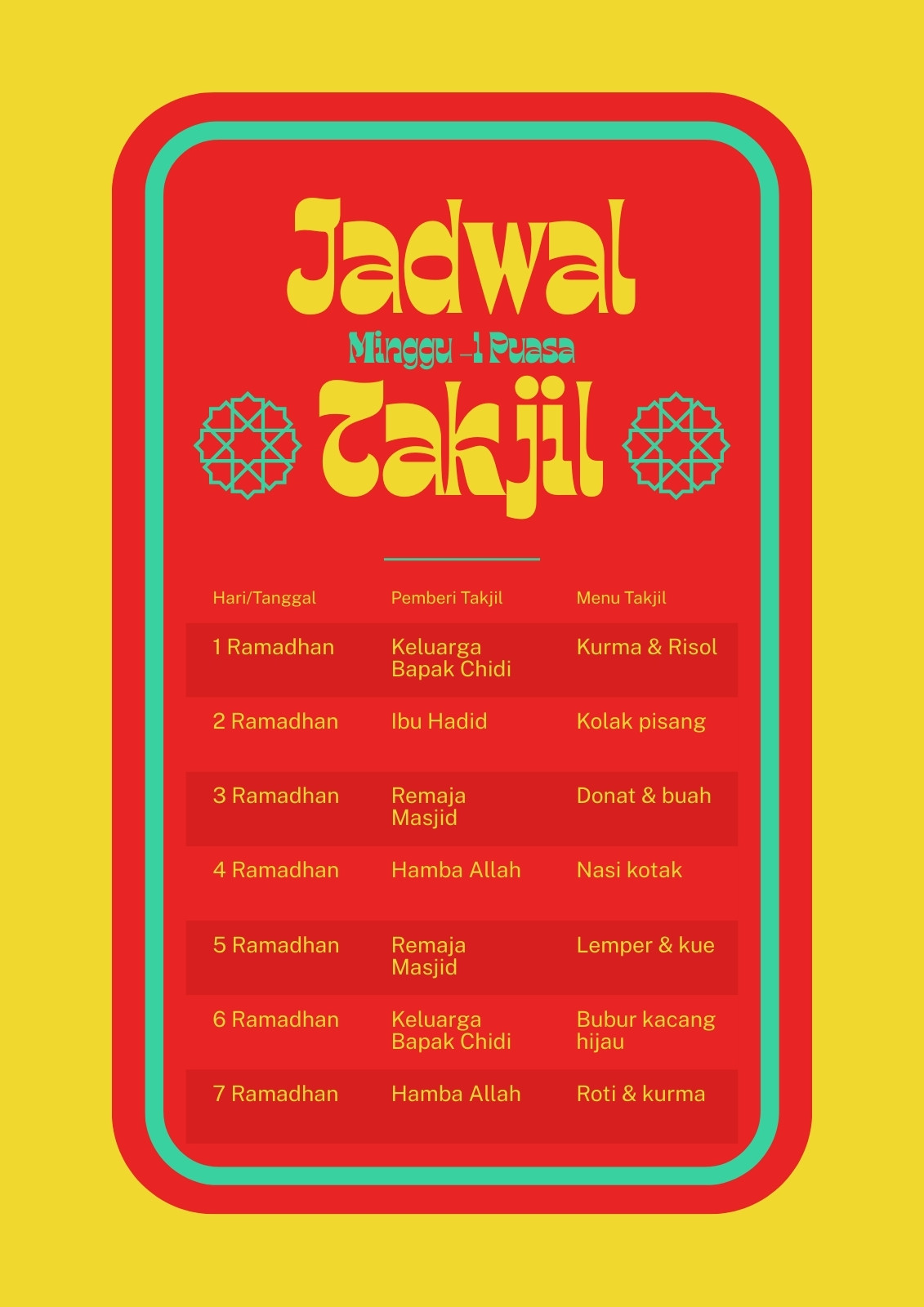 Jadwal

Minggu -1 Puasa

Takjil

| Hari/Tanggal | Pemberi Takjil | Menu Takjil |
|---|---|---|
| 1 Ramadhan | Keluarga Bapak Chidi | Kurma & Risol |
| 2 Ramadhan | Ibu Hadid | Kolak pisang |
| 3 Ramadhan | Remaja Masjid | Donat & buah |
| 4 Ramadhan | Hamba Allah | Nasi kotak |
| 5 Ramadhan | Remaja Masjid | Lemper & kue |
| 6 Ramadhan | Keluarga Bapak Chidi | Bubur kacang hijau |
| 7 Ramadhan | Hamba Allah | Roti & kurma |